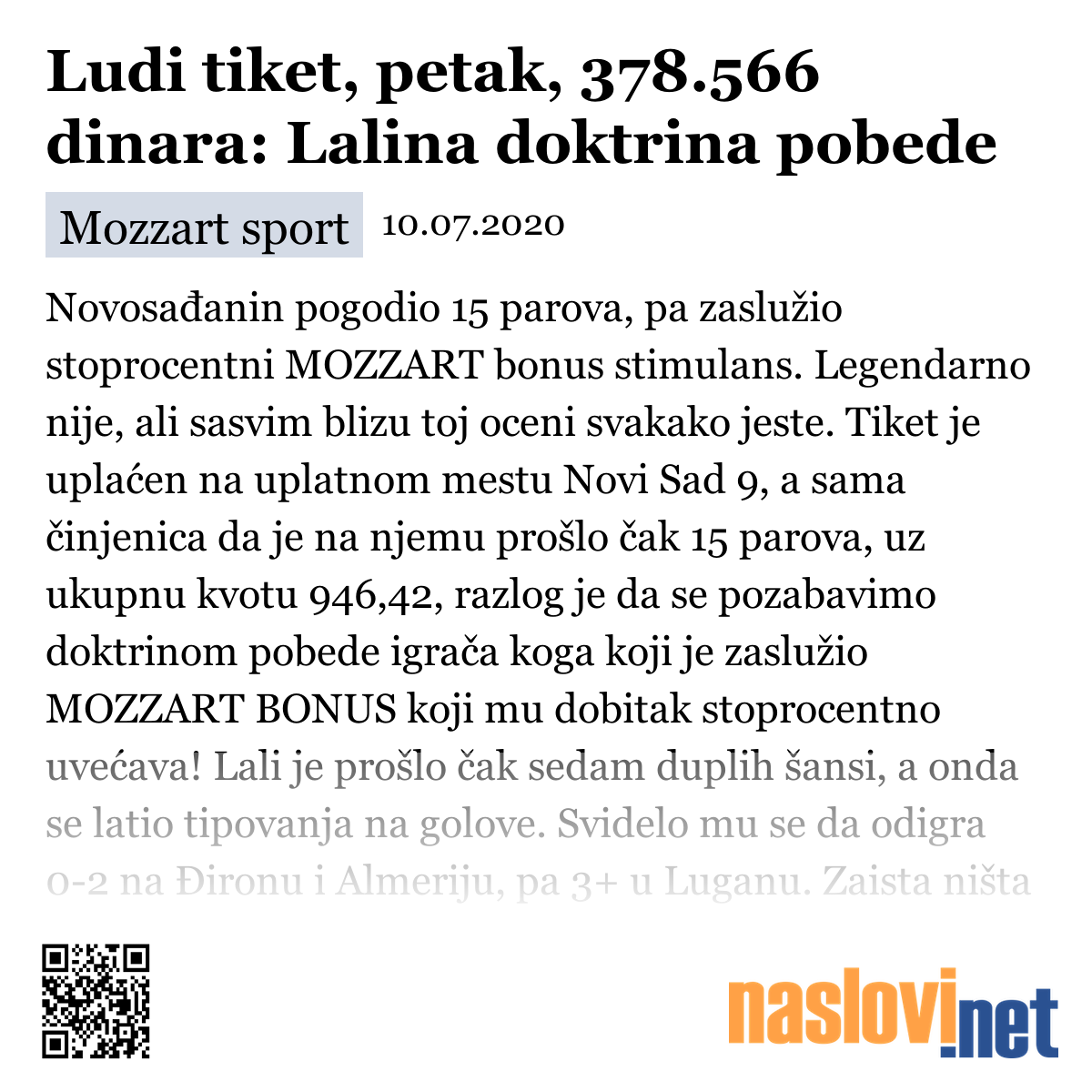 Ludi tiket, petak, 378.566 dinara: Lalina doktrina pobede

Mozzart sport 10.07.2020

Novosađanin pogodio 15 parova, pa zaslužio stoprocentni MOZZART bonus stimulans. Legendarno nije, ali sasvim blizu toj oceni svakako jeste. Tiket je uplaćen na uplatnom mestu Novi Sad 9, a sama činjenica da je na njemu prošlo čak 15 parova, uz ukupnu kvotu 946,42, razlog je da se pozabavimo doktrinom pobede igrača koga koji je zaslužio MOZZART BONUS koji mu dobitak stoprocentno uvećava! Lali je prošlo čak sedam duplih šansi, a onda se latio tipovanja na golove. Svidelo mu se da odigra 0-2 na Đironu i Almeriju, pa 3+ u Luganu. Zaista ništa

naslovi.net